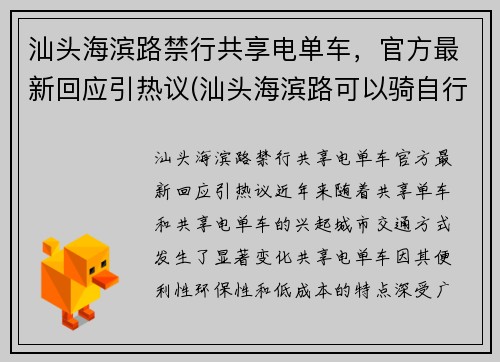 汕头海滨路禁行共享电单车，官方最新回应引热议(汕头海滨路可以骑自行

汕头海滨路禁行共享电单车官方最新回应引热议近年来随着共享单车和共享电单车的兴起城市交通方式发生了显著变化共享电单车因其便利性环保性和低成本的特点深受广